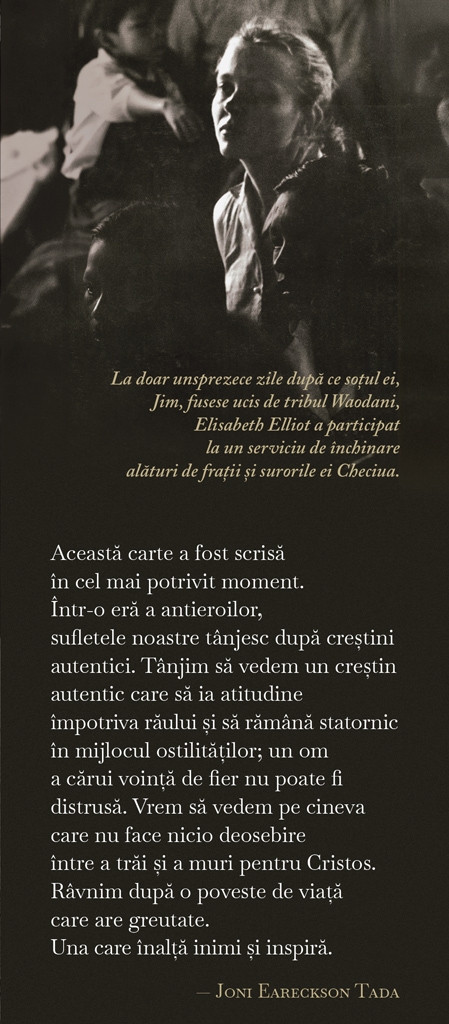 La doar unsprezece zile după ce soțul ei, Jim, fusese ucis de tribul Waodani, Elisabeth Elliot a participat la un serviciu de închinare alături de frații și surorile ei Checiua.

Această carte a fost scrisă în cel mai potrivit moment. Într-o eră a antieroilor, sufletele noastre tânjesc după creștini autentici. Tânjim să vedem un creștin autentic care să ia atitudine împotriva răului și să rămână statornic în mijlocul ostilităților; un om a cărui voință de fier nu poate fi distrusă. Vrem să vedem pe cineva care nu face nicio deosebire între a trăi și a muri pentru Cristos. Râvnim după o poveste de viață care are greutate. Una care înalță inimi și inspiră.

— Joni Eareckson Tada